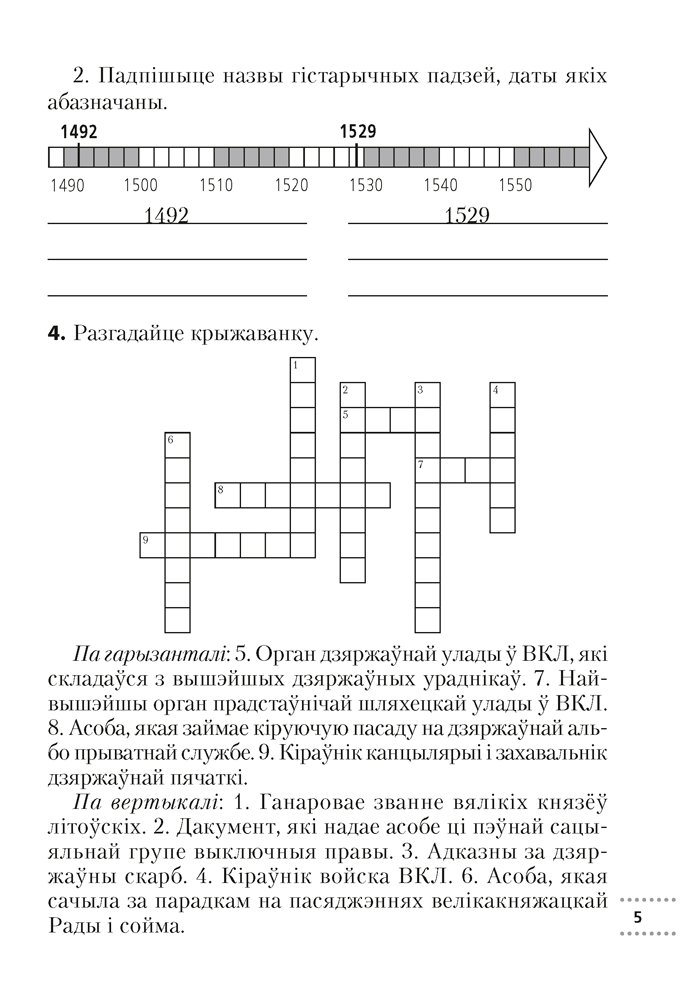 2. Падпішыце назвы гістарычных падзей, даты якіх абазначаны.

1492 1529

1490 1500 1510 1520 1530 1540 1550

1492 1529

**4.** Разгадайце крыжаванку.

1 2 3 4 5 6 7 8 9

*Па гарызанталі*: 5. Орган дзяржаўнай улады ў ВКЛ, які складаўся з вышэйшых дзяржаўных ураднікаў. 7. Найвышэйшы орган прадстаўнічай шляхецкай улады ў ВКЛ. 8. Асоба, якая займае кіруючую пасаду на дзяржаўнай альбо прыватнай службе. 9. Кіраўнік канцылярыі і захавальнік дзяржаўнай пячаткі.

*Па вертыкалі*: 1. Ганаровае званне вялікіх князёў літоўскіх. 2. Дакумент, які надае асобе ці пэўнай сацыяльнай групе выключныя правы. 3. Адказны за дзяржаўны скарб. 4. Кіраўнік войска ВКЛ. 6. Асоба, якая сачыла за парадкам на пасяджэннях велікакняжацкай Рады і сойма.

5